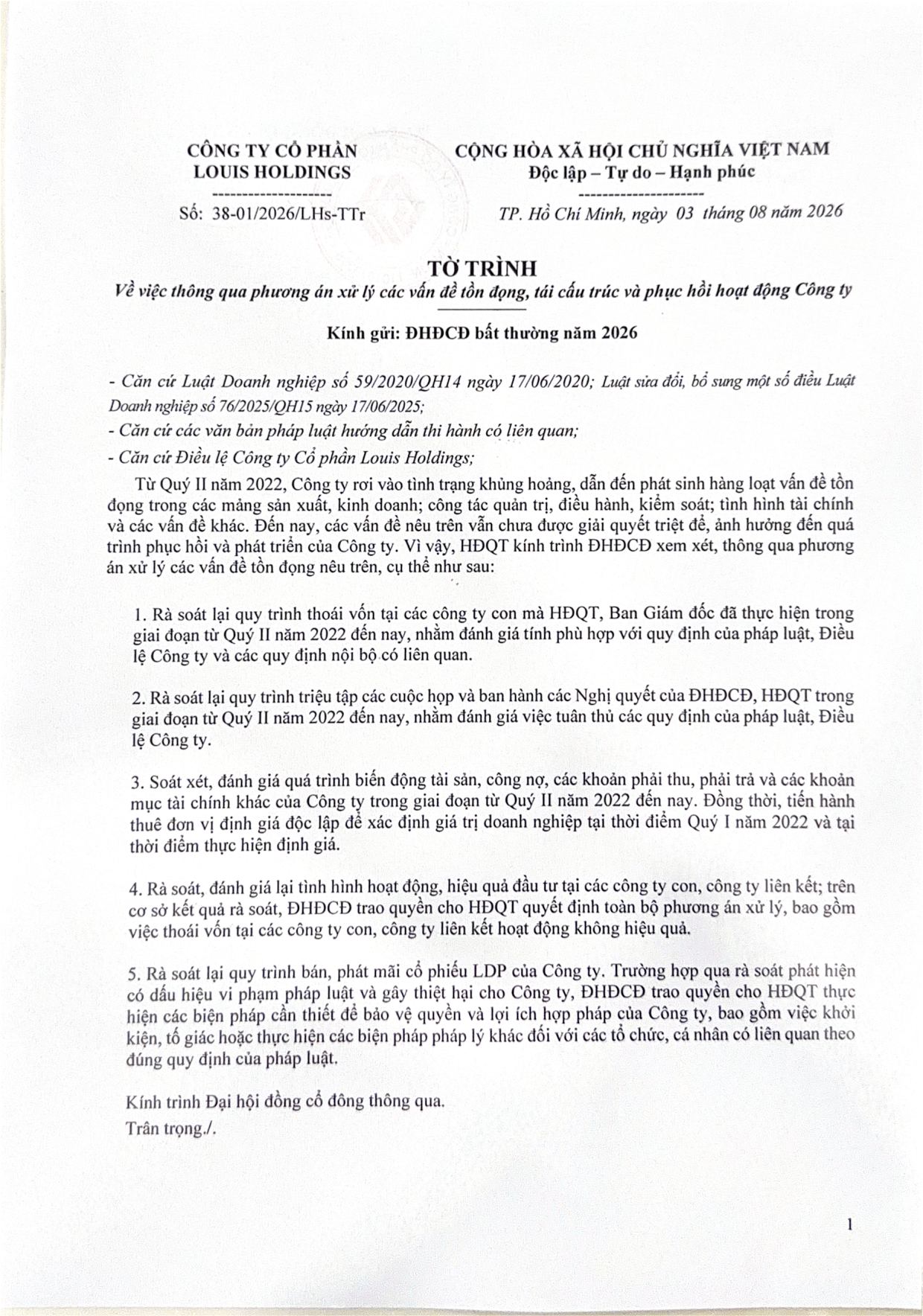 CÔNG TY CỔ PHẦN
LOUIS HOLDINGS
--------------------
Số: 38-01/2026/LHs-TTr

CỘNG HÒA XÃ HỘI CHỦ NGHĨA VIỆT NAM
Độc lập – Tự do – Hạnh phúc
---------------------
TP. Hồ Chí Minh, ngày 03 tháng 08 năm 2026

TỜ TRÌNH
Về việc thông qua phương án xử lý các vấn đề tồn đọng, tái cấu trúc và phục hồi hoạt động Công ty

Kính gửi: ĐHĐCĐ bất thường năm 2026

- Căn cứ Luật Doanh nghiệp số 59/2020/QH14 ngày 17/06/2020; Luật sửa đổi, bổ sung một số điều Luật Doanh nghiệp số 76/2025/QH15 ngày 17/06/2025;

- Căn cứ các văn bản pháp luật hướng dẫn thi hành có liên quan;

- Căn cứ Điều lệ Công ty Cổ phần Louis Holdings;

Từ Quý II năm 2022, Công ty rơi vào tình trạng khủng hoảng, dẫn đến phát sinh hàng loạt vấn đề tồn đọng trong các mảng sản xuất, kinh doanh; công tác quản trị, điều hành, kiểm soát; tình hình tài chính và các vấn đề khác. Đến nay, các vấn đề nêu trên vẫn chưa được giải quyết triệt để, ảnh hưởng đến quá trình phục hồi và phát triển của Công ty. Vì vậy, HĐQT kính trình ĐHĐCĐ xem xét, thông qua phương án xử lý các vấn đề tồn đọng nêu trên, cụ thể như sau:

1. Rà soát lại quy trình thoái vốn tại các công ty con mà HĐQT, Ban Giám đốc đã thực hiện trong giai đoạn từ Quý II năm 2022 đến nay, nhằm đánh giá tính phù hợp với quy định của pháp luật, Điều lệ Công ty và các quy định nội bộ có liên quan.

2. Rà soát lại quy trình triệu tập các cuộc họp và ban hành các Nghị quyết của ĐHĐCĐ, HĐQT trong giai đoạn từ Quý II năm 2022 đến nay, nhằm đánh giá việc tuân thủ các quy định của pháp luật, Điều lệ Công ty.

3. Soát xét, đánh giá quá trình biến động tài sản, công nợ, các khoản phải thu, phải trả và các khoản mục tài chính khác của Công ty trong giai đoạn từ Quý II năm 2022 đến nay. Đồng thời, tiến hành thuê đơn vị định giá độc lập để xác định giá trị doanh nghiệp tại thời điểm Quý I năm 2022 và tại thời điểm thực hiện định giá.

4. Rà soát, đánh giá lại tình hình hoạt động, hiệu quả đầu tư tại các công ty con, công ty liên kết; trên cơ sở kết quả rà soát, ĐHĐCĐ trao quyền cho HĐQT quyết định toàn bộ phương án xử lý, bao gồm việc thoái vốn tại các công ty con, công ty liên kết hoạt động không hiệu quả.

5. Rà soát lại quy trình bán, phát mãi cổ phiếu LDP của Công ty. Trường hợp qua rà soát phát hiện có dấu hiệu vi phạm pháp luật và gây thiệt hại cho Công ty, ĐHĐCĐ trao quyền cho HĐQT thực hiện các biện pháp cần thiết để bảo vệ quyền và lợi ích hợp pháp của Công ty, bao gồm việc khởi kiện, tố giác hoặc thực hiện các biện pháp pháp lý khác đối với các tổ chức, cá nhân có liên quan theo đúng quy định của pháp luật.

Kính trình Đại hội đồng cổ đông thông qua.
Trân trọng./.

1